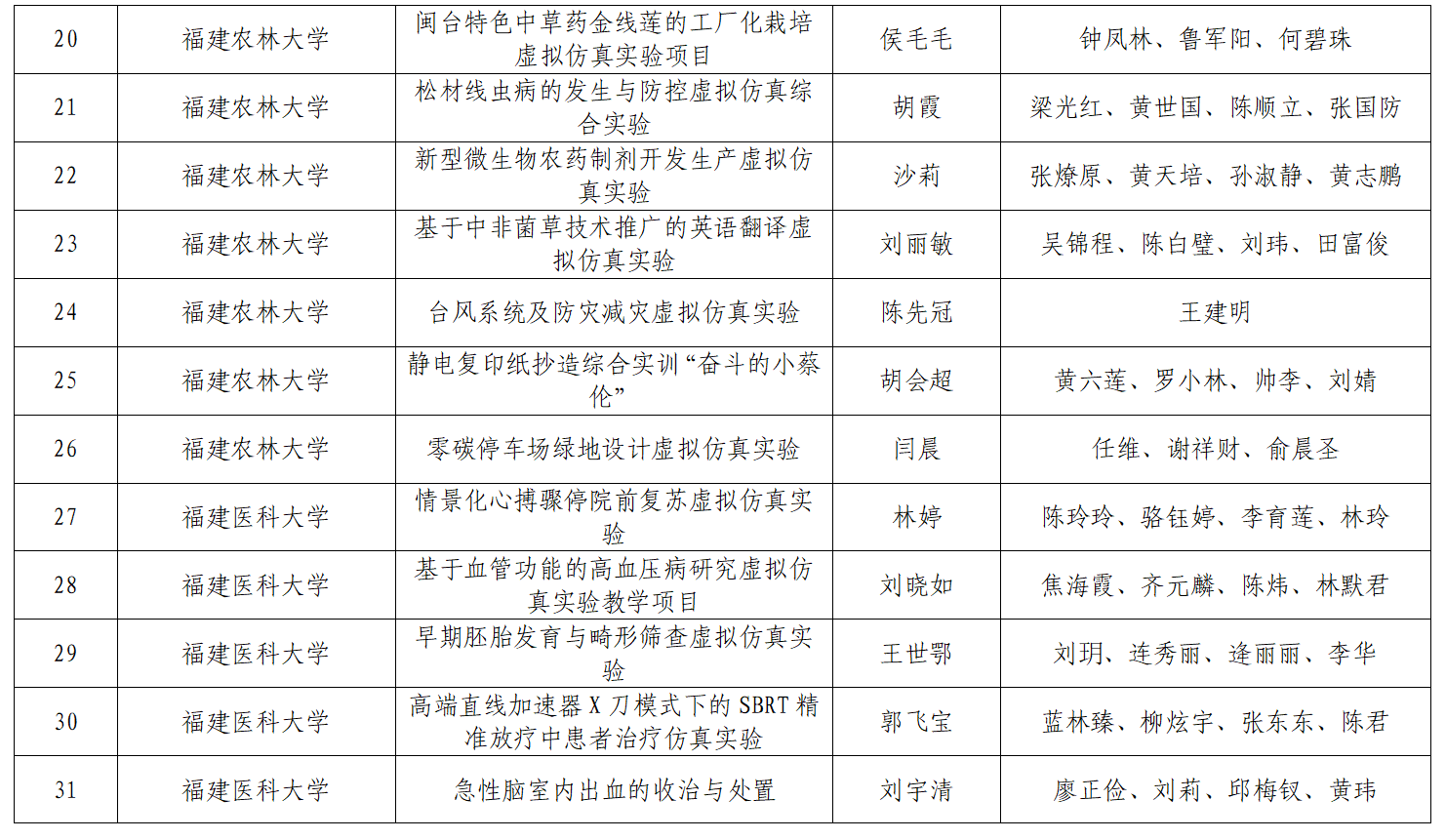 | 20 | 福建农林大学 | 闽台特色中草药金线莲的工厂化栽培虚拟仿真实验项目 | 侯毛毛 | 钟凤林、鲁军阳、何碧珠 |
|---|---|---|---|---|
| 21 | 福建农林大学 | 松材线虫病的发生与防控虚拟仿真综合实验 | 胡霞 | 梁光红、黄世国、陈顺立、张国防 |
| 22 | 福建农林大学 | 新型微生物农药制剂开发生产虚拟仿真实验 | 沙莉 | 张燎原、黄天培、孙淑静、黄志鹏 |
| 23 | 福建农林大学 | 基于中非菌草技术推广的英语翻译虚拟仿真实验 | 刘丽敏 | 吴锦程、陈白璧、刘玮、田富俊 |
| 24 | 福建农林大学 | 台风系统及防灾减灾虚拟仿真实验 | 陈先冠 | 王建明 |
| 25 | 福建农林大学 | 静电复印纸抄造综合实训“奋斗的小蔡伦” | 胡会超 | 黄六莲、罗小林、帅李、刘婧 |
| 26 | 福建农林大学 | 零碳停车场绿地设计虚拟仿真实验 | 闫晨 | 任维、谢祥财、俞晨圣 |
| 27 | 福建医科大学 | 情景化心搏骤停院前复苏虚拟仿真实验 | 林婷 | 陈玲玲、骆钰婷、李育莲、林玲 |
| 28 | 福建医科大学 | 基于血管功能的高血压病研究虚拟仿真实验教学项目 | 刘晓如 | 焦海霞、齐元麟、陈炜、林默君 |
| 29 | 福建医科大学 | 早期胚胎发育与畸形筛查虚拟仿真实验 | 王世鄂 | 刘玥、连秀丽、逄丽丽、李华 |
| 30 | 福建医科大学 | 高端直线加速器 X 刀模式下的 SBRT 精准放疗中患者治疗仿真实验 | 郭飞宝 | 蓝林臻、柳炫宇、张东东、陈君 |
| 31 | 福建医科大学 | 急性脑室内出血的收治与处置 | 刘宇清 | 廖正俭、刘莉、邱梅钗、黄玮 |